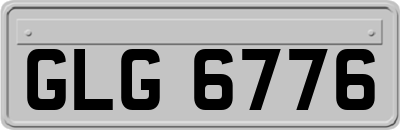 GLG 6776